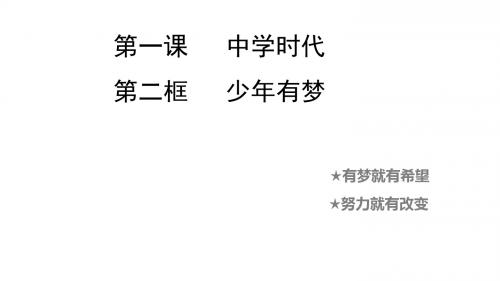 第一课　中学时代

第二框　少年有梦

★有梦就有希望

★努力就有改变